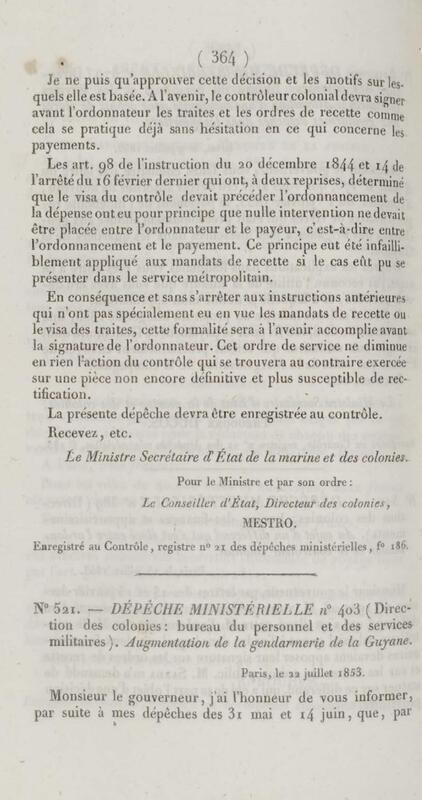 ( 364 )

Je ne puis qu'approuver cette décision et les motifs sur lesquels elle est basée. A l'avenir, le contrôleur colonial devra signer avant l'ordonnateur les traites et les ordres de recette comme cela se pratique déjà sans hésitation en ce qui concerne les payements.

Les art. 98 de l'instruction du 20 décembre 1844 et 14 de l'arrêté du 16 février dernier qui ont, à deux reprises, déterminé que le visa du contrôle devait précéder l'ordonnancement de la dépense ont eu pour principe que nulle intervention ne devait être placée entre l'ordonnateur et le payeur, c'est-à-dire entre l'ordonnancement et le payement. Ce principe eut été infailliblement appliqué aux mandats de recette si le cas eût pu se présenter dans le service métropolitain.

En conséquence et sans s'arrêter aux instructions antérieures qui n'ont pas spécialement eu en vue les mandats de recette ou le visa des traites, cette formalité sera à l'avenir accomplie avant la signature de l'ordonnateur. Cet ordre de service ne diminue en rien l'action du contrôle qui se trouvera au contraire exercée sur une pièce non encore définitive et plus susceptible de rectification.

La présente dépêche devra être enregistrée au contrôle.

Recevez, etc.

Le Ministre Secrétaire d'État de la marine et des colonies.

Pour le Ministre et par son ordre :

Le Conseiller d'État, Directeur des colonies,

MESTRO.

Enregistré au Contrôle, registre n° 21 des dépêches ministérielles, f° 186.

N° 521. — DÉPÊCHE MINISTÉRIELLE n° 403 (Direction des colonies : bureau du personnel et des services militaires). Augmentation de la gendarmerie de la Guyane.

Paris, le 22 juillet 1853.

Monsieur le gouverneur, j'ai l'honneur de vous informer, par suite à mes dépêches des 31 mai et 14 juin, que, par